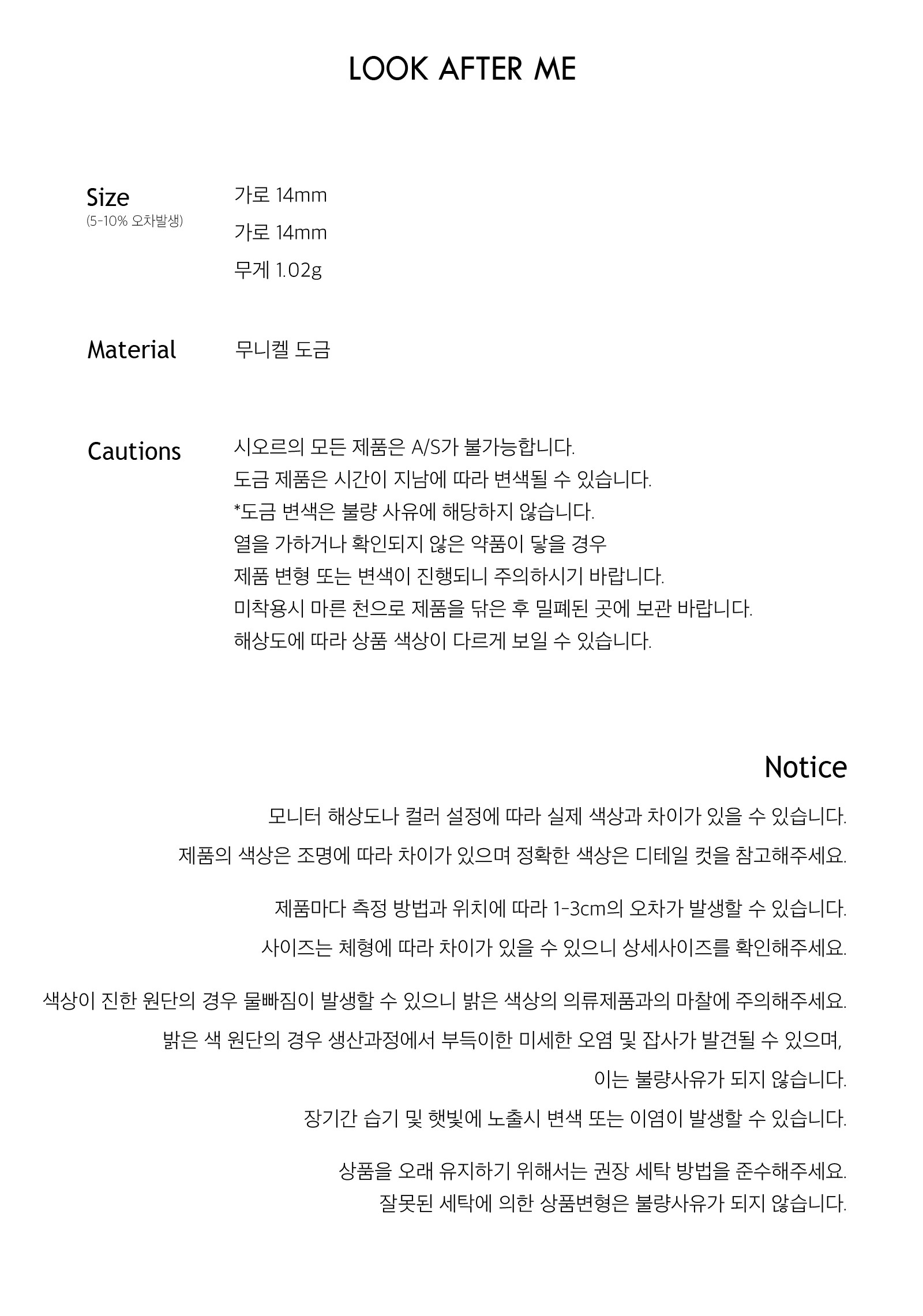 LOOK AFTER ME

Size
(5-10% 오차발생)

가로 14mm
가로 14mm
무게 1.02g

Material

무니켈 도금

Cautions

시오르의 모든 제품은 A/S가 불가능합니다.
도금 제품은 시간이 지남에 따라 변색될 수 있습니다.
*도금 변색은 불량 사유에 해당하지 않습니다.
열을 가하거나 확인되지 않은 약품이 닿을 경우
제품 변형 또는 변색이 진행되니 주의하시기 바랍니다.
미착용시 마른 천으로 제품을 닦은 후 밀폐된 곳에 보관 바랍니다.
해상도에 따라 상품 색상이 다르게 보일 수 있습니다.

Notice

모니터 해상도나 컬러 설정에 따라 실제 색상과 차이가 있을 수 있습니다.
제품의 색상은 조명에 따라 차이가 있으며 정확한 색상은 디테일 컷을 참고해주세요.

제품마다 측정 방법과 위치에 따라 1-3cm의 오차가 발생할 수 있습니다.
사이즈는 체형에 따라 차이가 있을 수 있으니 상세사이즈를 확인해주세요.

색상이 진한 원단의 경우 물빠짐이 발생할 수 있으니 밝은 색상의 의류제품과의 마찰에 주의해주세요.
밝은 색 원단의 경우 생산과정에서 부득이한 미세한 오염 및 잡사가 발견될 수 있으며,
이는 불량사유가 되지 않습니다.
장기간 습기 및 햇빛에 노출시 변색 또는 이염이 발생할 수 있습니다.

상품을 오래 유지하기 위해서는 권장 세탁 방법을 준수해주세요.
잘못된 세탁에 의한 상품변형은 불량사유가 되지 않습니다.